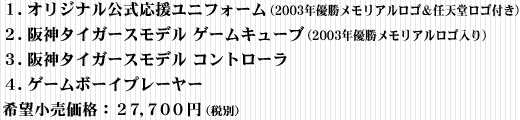 １．オリジナル公式応援ユニフォーム（2003年優勝メモリアルロゴ＆任天堂ロゴ付き）
２．阪神タイガースモデル ゲームキューブ（2003年優勝メモリアルロゴ入り）
３．阪神タイガースモデル コントローラ
４．ゲームボーイプレーヤー
希望小売価格：２７，７００円（税別）